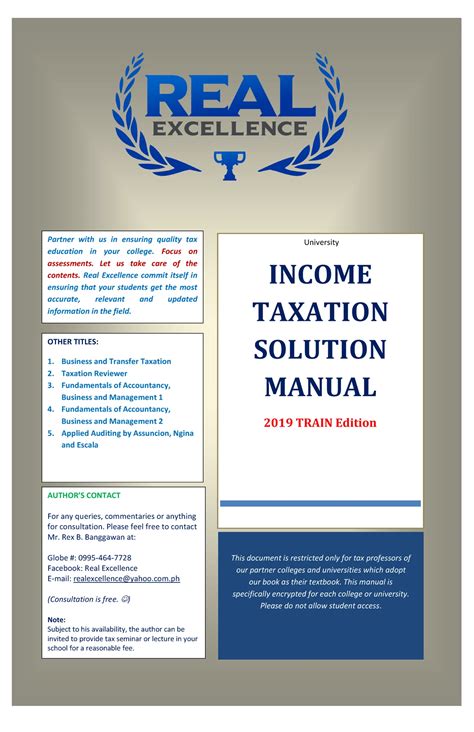 REAL
EXCELLENCE

Partner with us in ensuring quality tax education in your college. Focus on assessments. Let us take care of the contents. Real Excellence commit itself in ensuring that your students get the most accurate, relevant and updated information in the field.

OTHER TITLES:

1. Business and Transfer Taxation
2. Taxation Reviewer
3. Fundamentals of Accountancy, Business and Management 1
4. Fundamentals of Accountancy, Business and Management 2
5. Applied Auditing by Assuncion, Ngina and Escala

AUTHOR'S CONTACT

For any queries, commentaries or anything for consultation. Please feel free to contact Mr. Rex B. Banggawan at:

Globe #: 0995-464-7728
Facebook: Real Excellence
E-mail: realexcellence@yahoo.com.ph

(Consultation is free. ☺)

Note:
Subject to his availability, the author can be invited to provide tax seminar or lecture in your school for a reasonable fee.

University

INCOME TAXATION SOLUTION MANUAL

2019 TRAIN Edition

This document is restricted only for tax professors of our partner colleges and universities which adopt our book as their textbook. This manual is specifically encrypted for each college or university. Please do not allow student access.